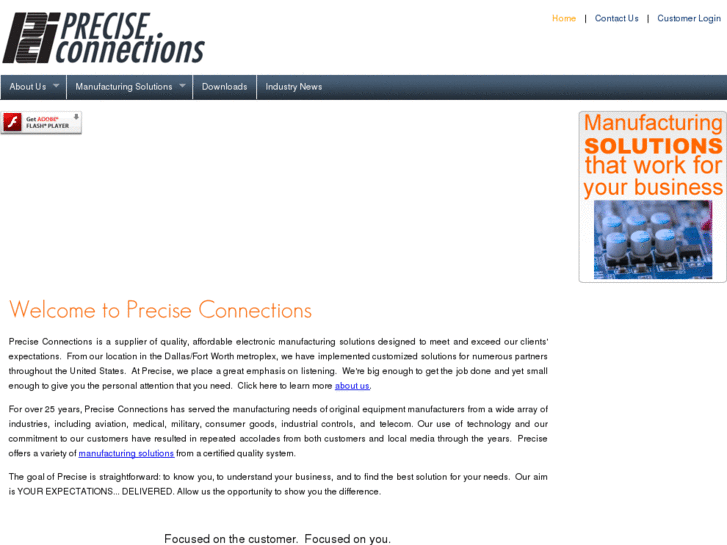 PRECISE connections

Home | Contact Us | Customer Login

About Us Manufacturing Solutions Downloads Industry News

Get ADOBE® FLASH® PLAYER

Manufacturing SOLUTIONS that work for your business

Welcome to Precise Connections

Precise Connections is a supplier of quality, affordable electronic manufacturing solutions designed to meet and exceed our clients' expectations. From our location in the Dallas/Fort Worth metroplex, we have implemented customized solutions for numerous partners throughout the United States. At Precise, we place a great emphasis on listening. We're big enough to get the job done and yet small enough to give you the personal attention that you need. Click here to learn more about us.

For over 25 years, Precise Connections has served the manufacturing needs of original equipment manufacturers from a wide array of industries, including aviation, medical, military, consumer goods, industrial controls, and telecom. Our use of technology and our commitment to our customers have resulted in repeated accolades from both customers and local media through the years. Precise offers a variety of manufacturing solutions from a certified quality system.

The goal of Precise is straightforward: to know you, to understand your business, and to find the best solution for your needs. Our aim is YOUR EXPECTATIONS... DELIVERED. Allow us the opportunity to show you the difference.

Focused on the customer. Focused on you.